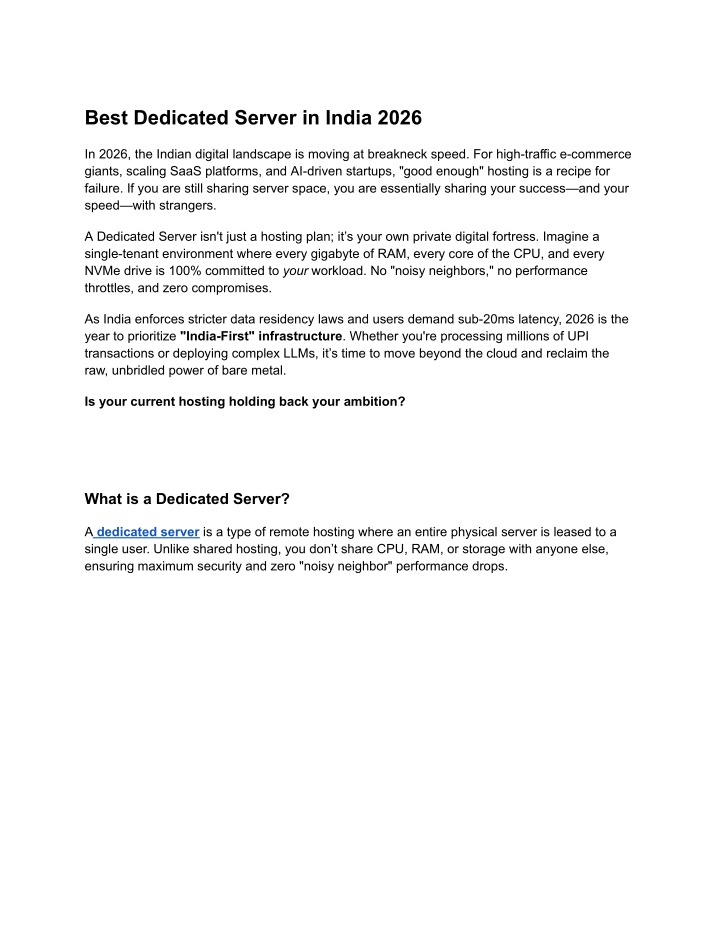 Best Dedicated Server in India 2026

In 2026, the Indian digital landscape is moving at breakneck speed. For high-traffic e-commerce giants, scaling SaaS platforms, and AI-driven startups, "good enough" hosting is a recipe for failure. If you are still sharing server space, you are essentially sharing your success—and your speed—with strangers.

A Dedicated Server isn't just a hosting plan; it's your own private digital fortress. Imagine a single-tenant environment where every gigabyte of RAM, every core of the CPU, and every NVMe drive is 100% committed to your workload. No "noisy neighbors," no performance throttles, and zero compromises.

As India enforces stricter data residency laws and users demand sub-20ms latency, 2026 is the year to prioritize "India-First" infrastructure. Whether you're processing millions of UPI transactions or deploying complex LLMs, it's time to move beyond the cloud and reclaim the raw, unbridled power of bare metal.

Is your current hosting holding back your ambition?

What is a Dedicated Server?

A dedicated server is a type of remote hosting where an entire physical server is leased to a single user. Unlike shared hosting, you don't share CPU, RAM, or storage with anyone else, ensuring maximum security and zero "noisy neighbor" performance drops.